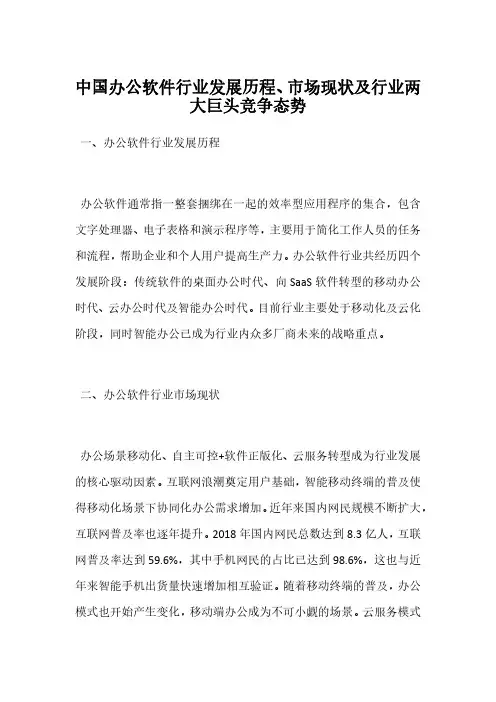 中国办公软件行业发展历程、市场现状及行业两大巨头竞争态势

一、办公软件行业发展历程

办公软件通常指一整套捆绑在一起的效率型应用程序的集合，包含文字处理器、电子表格和演示程序等，主要用于简化工作人员的任务和流程，帮助企业和个人用户提高生产力。办公软件行业共经历四个发展阶段：传统软件的桌面办公时代、向 SaaS 软件转型的移动办公时代、云办公时代及智能办公时代。目前行业主要处于移动化及云化阶段，同时智能办公已成为行业内众多厂商未来的战略重点。

二、办公软件行业市场现状

办公场景移动化、自主可控+软件正版化、云服务转型成为行业发展的核心驱动因素。互联网浪潮奠定用户基础，智能移动终端的普及使得移动化场景下协同化办公需求增加。近年来国内网民规模不断扩大，互联网普及率也逐年提升。2018 年国内网民总数达到 8.3 亿人，互联网普及率达到 59.6%，其中手机网民的占比已达到 98.6%，这也与近年来智能手机出货量快速增加相互验证。随着移动终端的普及，办公模式也开始产生变化，移动端办公成为不可小觑的场景。云服务模式